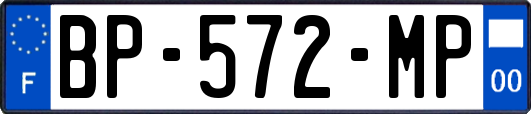 F
BP-572-MP
00